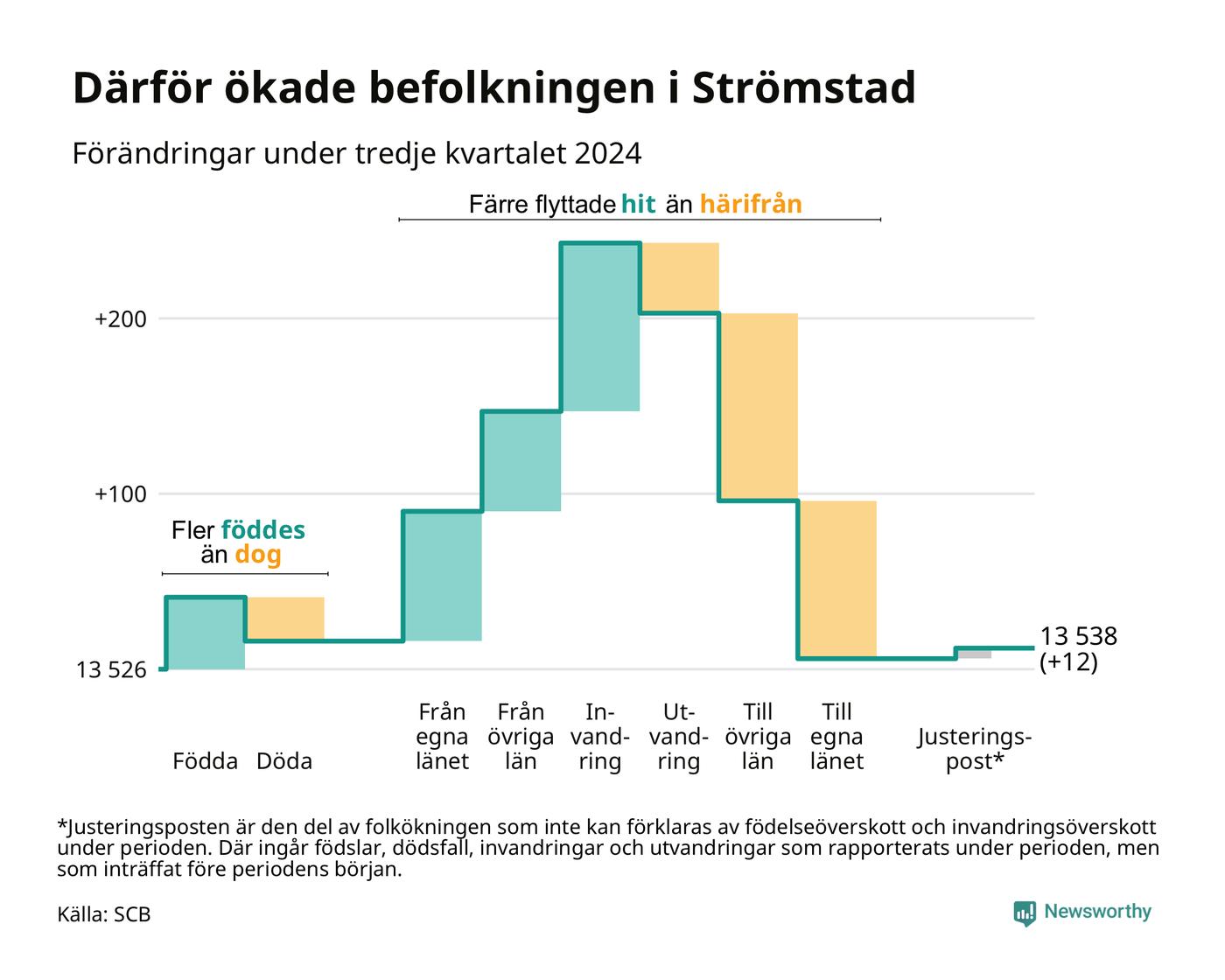 Därför ökade befolkningen i Strömstad

Förändringar under tredje kvartalet 2024

Färre flyttade hit än härifrån

+200

+100

Fler föddes än dog

13 526

13 538 (+12)

Födda Döda

Från egna länet

Från övriga län

Invandring

Utvandring

Till övriga län

Till egna länet

Justeringspost*

*Justeringsposten är den del av folkökningen som inte kan förklaras av födelseöverskott och invandringsöverskott under perioden. Där ingår födslar, dödsfall, invandringar och utvandringar som rapporterats under perioden, men som inträffat före periodens början.

Källa: SCB

Newsworthy